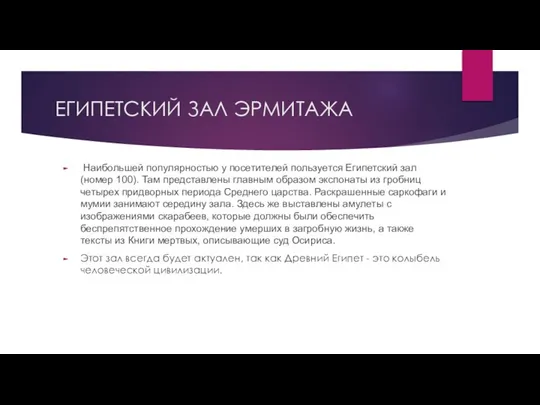 ЕГИПЕТСКИЙ ЗАЛ ЭРМИТАЖА

Наибольшей популярностью у посетителей пользуется Египетский зал (номер 100). Там представлены главным образом экспонаты из гробниц четырех придворных периода Среднего царства. Раскрашенные саркофаги и мумии занимают середину зала. Здесь же выставлены амулеты с изображениями скарабеев, которые должны были обеспечить беспрепятственное прохождение умерших в загробную жизнь, а также тексты из Книги мертвых, описывающие суд Осириса.

Этот зал всегда будет актуален, так как Древний Египет - это колыбель человеческой цивилизации.